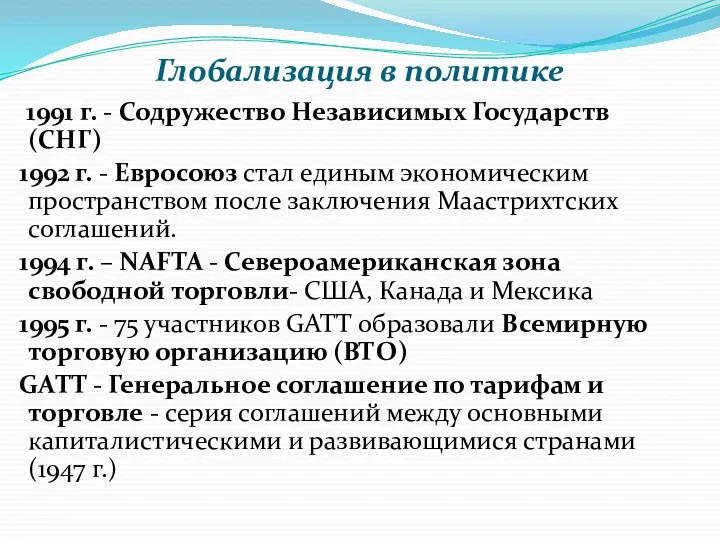 Глобализация в политике

1991 г. - Содружество Независимых Государств (СНГ)

1992 г. - Евросоюз стал единым экономическим пространством после заключения Маастрихтских соглашений.

1994 г. – NAFTA - Североамериканская зона свободной торговли- США, Канада и Мексика

1995 г. - 75 участников GATT образовали Всемирную торговую организацию (ВТО)

GATT - Генеральное соглашение по тарифам и торговле - серия соглашений между основными капиталистическими и развивающимися странами (1947 г.)